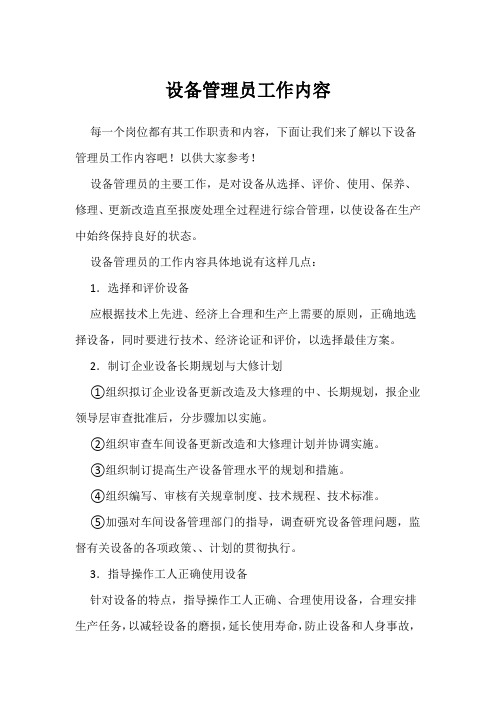 设备管理员工作内容

每一个岗位都有其工作职责和内容，下面让我们来了解以下设备管理员工作内容吧！以供大家参考！

设备管理员的主要工作，是对设备从选择、评价、使用、保养、修理、更新改造直至报废处理全过程进行综合管理，以使设备在生产中始终保持良好的状态。

设备管理员的工作内容具体地说有这样几点：

1．选择和评价设备

应根据技术上先进、经济上合理和生产上需要的原则，正确地选择设备，同时要进行技术、经济论证和评价，以选择最佳方案。

2．制订企业设备长期规划与大修计划

①组织拟订企业设备更新改造及大修理的中、长期规划，报企业领导层审查批准后，分步骤加以实施。

②组织审查车间设备更新改造和大修理计划并协调实施。

③组织制订提高生产设备管理水平的规划和措施。

④组织编写、审核有关规章制度、技术规程、技术标准。

⑤加强对车间设备管理部门的指导，调查研究设备管理问题，监督有关设备的各项政策、、计划的贯彻执行。

3．指导操作工人正确使用设备

针对设备的特点，指导操作工人正确、合理使用设备，合理安排生产任务，以减轻设备的磨损，延长使用寿命，防止设备和人身事故，